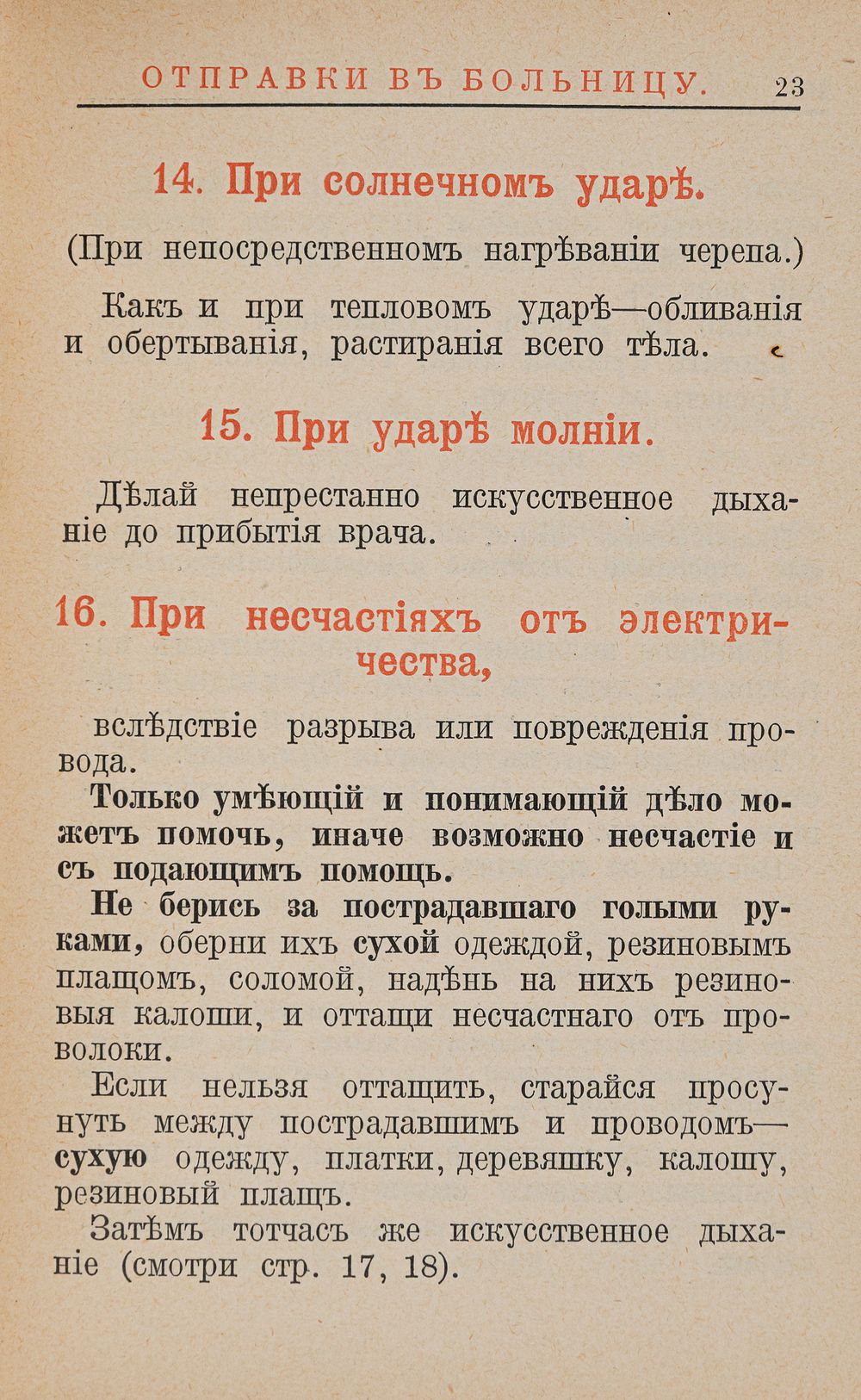 ОТПРАВКИ ВЪ БОЛЬНИЦУ. 23

14. При солнечномъ ударѣ.

(При непосредственномъ нагрѣваніи черепа.)

Какъ и при тепловомъ ударѣ—обливанія и обертыванія, растиранія всего тѣла.

15. При ударѣ молніи.

Дѣлай непрестанно искусственное дыханіе до прибытія врача.

16. При несчастіяхъ отъ электричества,

вслѣдствіе разрыва или поврежденія провода.

Только умѣющій и понимающій дѣло можетъ помочь, иначе возможно несчастіе и съ подающимъ помощь.

Не берись за пострадавшаго голыми руками, оберни ихъ сухой одеждой, резиновымъ плащомъ, соломой, надѣнь на нихъ резиновыя калоши, и оттащи несчастнаго отъ проволоки.

Если нельзя оттащить, старайся просунуть между пострадавшимъ и проводомъ—сухую одежду, платки, деревяшку, калошу, резиновый плащъ.

Затѣмъ тотчасъ же искусственное дыханіе (смотри стр. 17, 18).